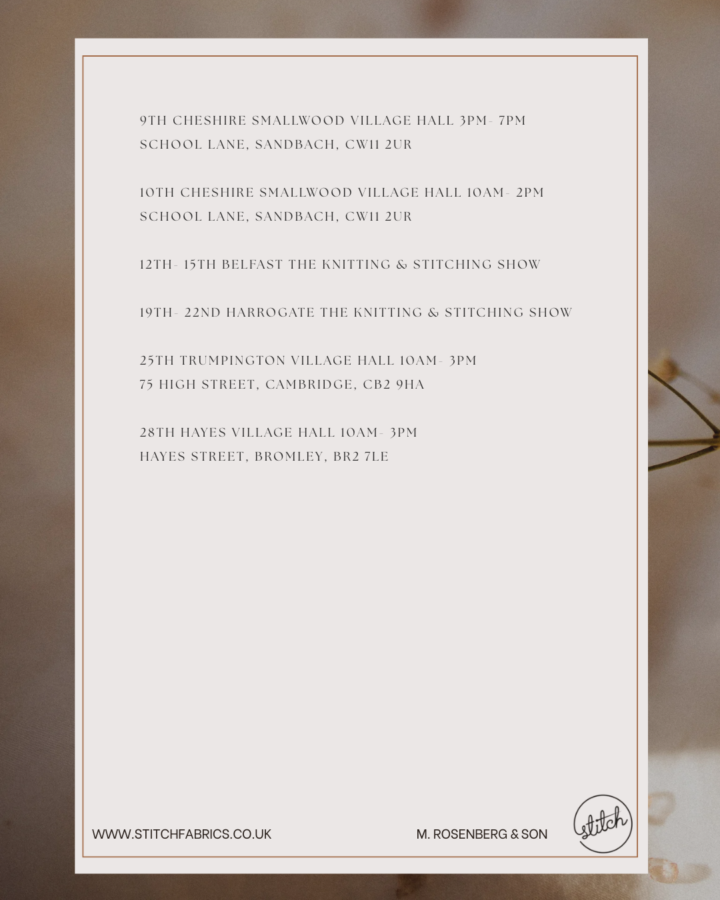 9TH CHESHIRE SMALLWOOD VILLAGE HALL 3PM- 7PM
SCHOOL LANE, SANDBACH, CW11 2UR

10TH CHESHIRE SMALLWOOD VILLAGE HALL 10AM- 2PM
SCHOOL LANE, SANDBACH, CW11 2UR

12TH- 15TH BELFAST THE KNITTING & STITCHING SHOW

19TH- 22ND HARROGATE THE KNITTING & STITCHING SHOW

25TH TRUMPINGTON VILLAGE HALL 10AM- 3PM
75 HIGH STREET, CAMBRIDGE, CB2 9HA

28TH HAYES VILLAGE HALL 10AM- 3PM
HAYES STREET, BROMLEY, BR2 7LE

WWW.STITCHFABRICS.CO.UK

M. ROSENBERG & SON

stitch